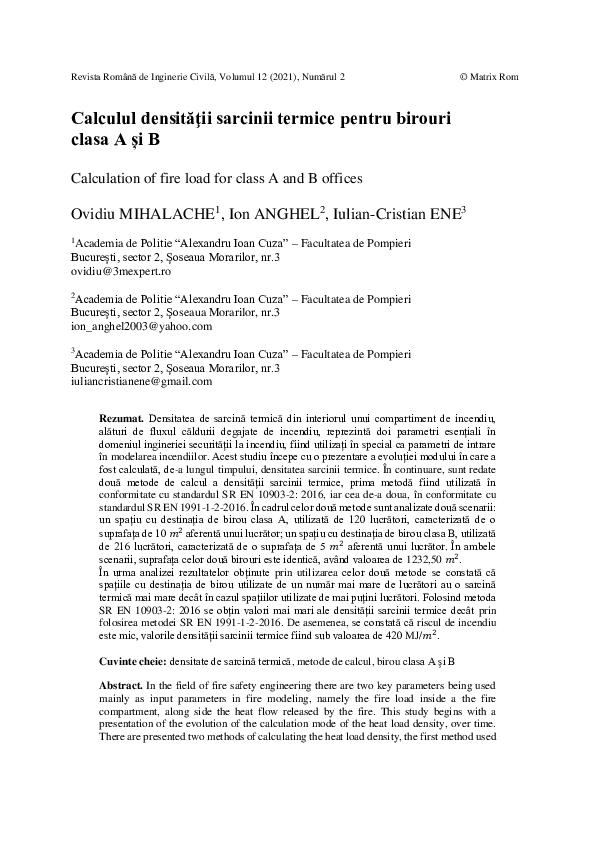 Revista Română de Inginerie Civilă, Volumul 12 (2021), Numărul 2 © Matrix Rom

Calculul densităţii sarcinii termice pentru birouri clasa A şi B

Calculation of fire load for class A and B offices

Ovidiu MIHALACHE$^1$, Ion ANGHEL$^2$, Iulian-Cristian ENE$^3$

$^1$Academia de Politie "Alexandru Ioan Cuza" – Facultatea de Pompieri
Bucureşti, sector 2, Şoseaua Morarilor, nr.3
ovidiu@3mexpert.ro

$^2$Academia de Politie "Alexandru Ioan Cuza" – Facultatea de Pompieri
Bucureşti, sector 2, Şoseaua Morarilor, nr.3
ion_anghel2003@yahoo.com

$^3$Academia de Politie "Alexandru Ioan Cuza" – Facultatea de Pompieri
Bucureşti, sector 2, Şoseaua Morarilor, nr.3
iuliancristianene@gmail.com

Rezumat. Densitatea de sarcină termică din interiorul unui compartiment de incendiu, alături de fluxul căldurii degajate de incendiu, reprezintă doi parametri esenţiali în domeniul ingineriei securităţii la incendiu, fiind utilizaţi în special ca parametri de intrare în modelarea incendiilor. Acest studiu începe cu o prezentare a evoluţiei modului în care a fost calculată, de-a lungul timpului, densitatea sarcinii termice. În continuare, sunt redate două metode de calcul a densităţii sarcinii termice, prima metodă fiind utilizată în conformitate cu standardul SR EN 10903-2: 2016, iar cea de-a doua, în conformitate cu standardul SR EN 1991-1-2-2016. În cadrul celor două metode sunt analizate două scenarii: un spaţiu cu destinaţia de birou clasa A, utilizată de 120 lucrători, caracterizată de o suprafaţa de 10 $m^2$ aferentă unui lucrător; un spaţiu cu destinaţia de birou clasa B, utilizată de 216 lucrători, caracterizată de o suprafaţa de 5 $m^2$ aferentă unui lucrător. În ambele scenarii, suprafaţa celor două birouri este identică, având valoarea de 1232,50 $m^2$.
În urma analizei rezultatelor obţinute prin utilizarea celor două metode se constată că spaţiile cu destinaţia de birou utilizate de un număr mai mare de lucrători au o sarcină termică mai mare decât în cazul spaţiilor utilizate de mai puţini lucrători. Folosind metoda SR EN 10903-2: 2016 se obţin valori mai mari ale densităţii sarcinii termice decât prin folosirea metodei SR EN 1991-1-2-2016. De asemenea, se constată că riscul de incendiu este mic, valorile densităţii sarcinii termice fiind sub valoarea de 420 MJ/$m^2$.

Cuvinte cheie: densitate de sarcină termică, metode de calcul, birou clasa A şi B

Abstract. In the field of fire safety engineering there are two key parameters being used mainly as input parameters in fire modeling, namely the fire load inside a the fire compartment, along side the heat flow released by the fire. This study begins with a presentation of the evolution of the calculation mode of the heat load density, over time. There are presented two methods of calculating the heat load density, the first method used